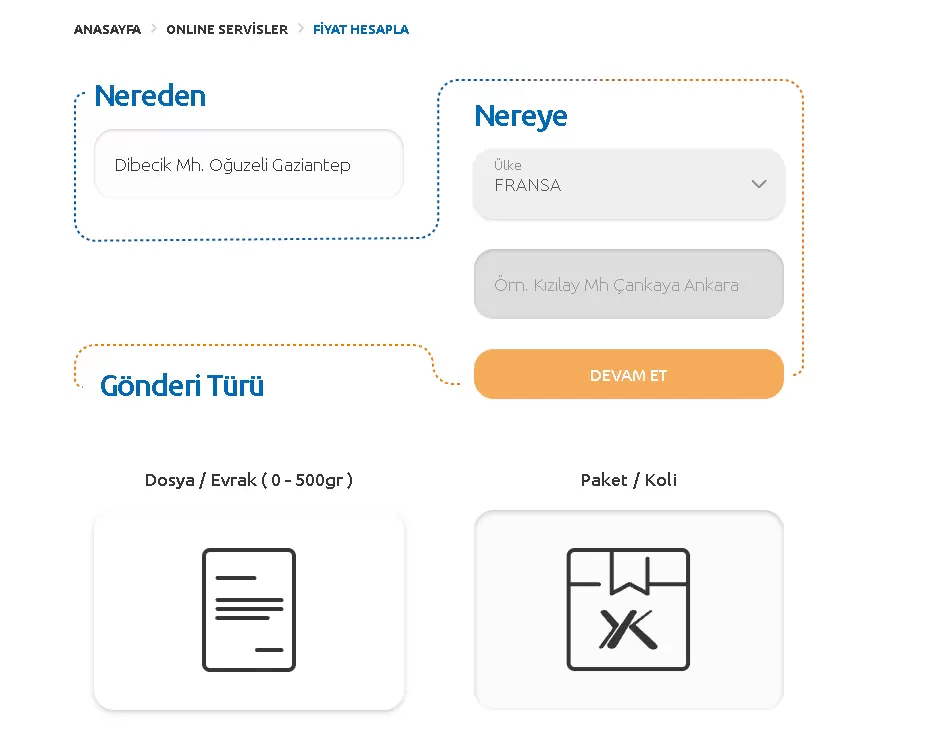 ANASAYFA > ONLINE SERVİSLER > FİYAT HESAPLA

Nereden

Dibecik Mh. Oğuzeli Gaziantep

Nereye

Ülke
FRANSA

Örn. Kızılay Mh Çankaya Ankara

DEVAM ET

Gönderi Türü

Dosya / Evrak ( 0 - 500gr )

Paket / Koli